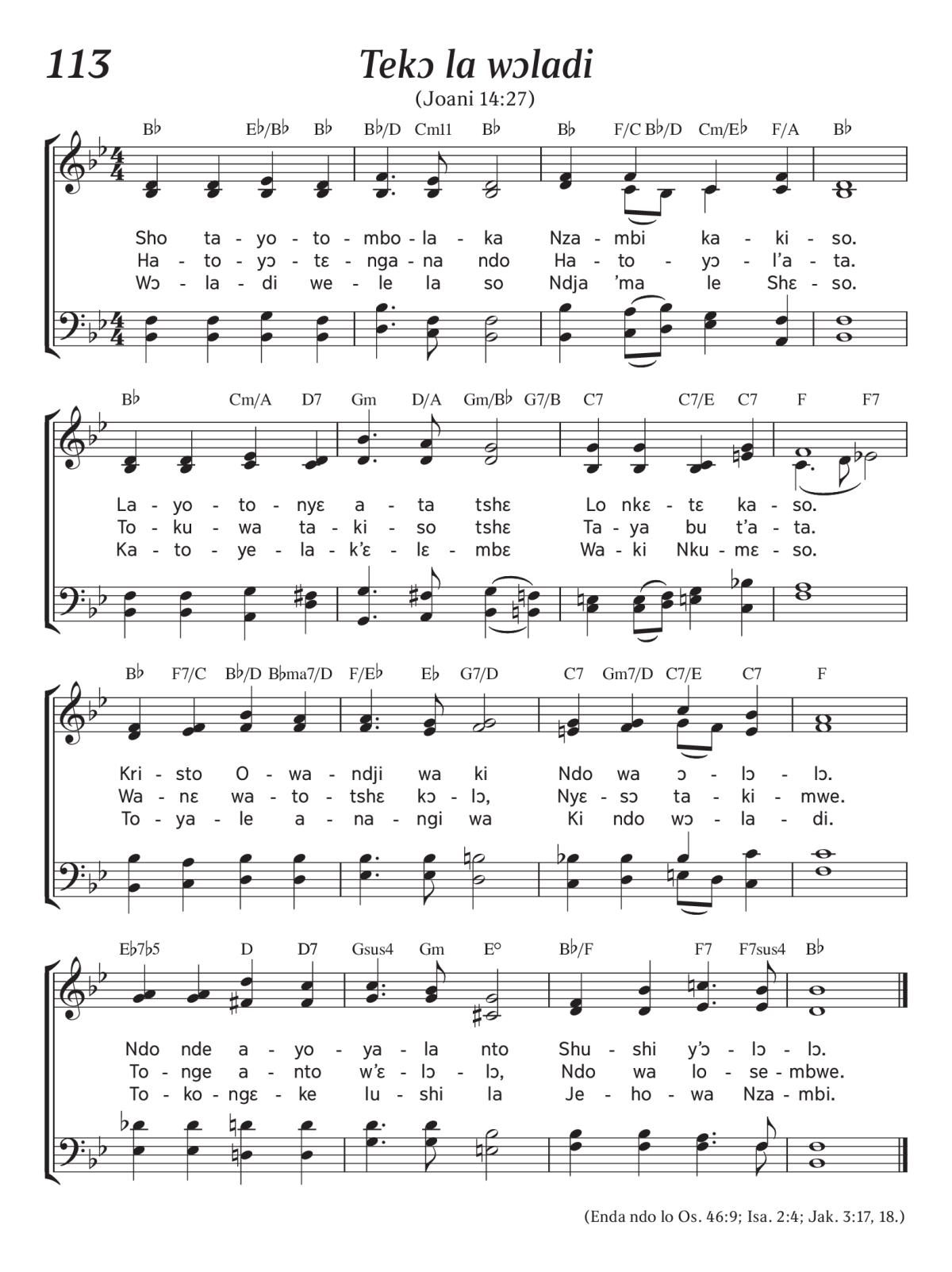 113

Tekɔ la wɔladi

(Joani 14:27)

B♭ E♭/B♭ B♭ B♭/D Cm11 B♭ B♭ F/C B♭/D Cm/E♭ F/A B♭

Sho ta - yo - to - mbo - la - ka Nza - mbi ka - ki - so.
Ha - to - yɔ - tɛ - nga - na ndo Ha - to - yɔ - l'a - ta.
Wɔ - la - di we - le la so Ndja 'ma le Shɛ - so.

B♭ Cm/A D7 Gm D/A Gm/B♭ G7/B C7 C7/E C7 F F7

La - yo - to - nyɛ a - ta tshɛ Lo nkɛ - tɛ ka - so.
To - ku - wa ta - ki - so tshɛ Ta - ya bu t'a - ta.
Ka - to - ye - la - k'ɛ - lɛ - mbɛ Wa - ki Nku - mɛ - so.

B♭ F7/C B♭/D B♭ma7/D F/E♭ E♭ G7/D C7 Gm7/D C7/E C7 F

Kri - sto O - wa - ndji wa ki Ndo wa ɔ - lɔ - lɔ.
Wa - nɛ wa - to - tshɛ kɔ - lɔ, Nyɛ - sɔ ta - ki - mwe.
To - ya - le a - na - ngi wa Ki ndo wɔ - la - di.

E♭7♭5 D D7 Gsus4 Gm E° B♭/F F7 F7sus4 B♭

Ndo nde a - yo - ya - la nto Shu - shi y'ɔ - lɔ - lɔ.
To - nge a - nto w'ɛ - lɔ - lɔ, Ndo wa lo - se - mbwe.
To - ko - ngɛ - ke lu - shi la Je - ho - wa Nza - mbi.

(Enda ndo lo Os. 46:9; Isa. 2:4; Jak. 3:17, 18.)